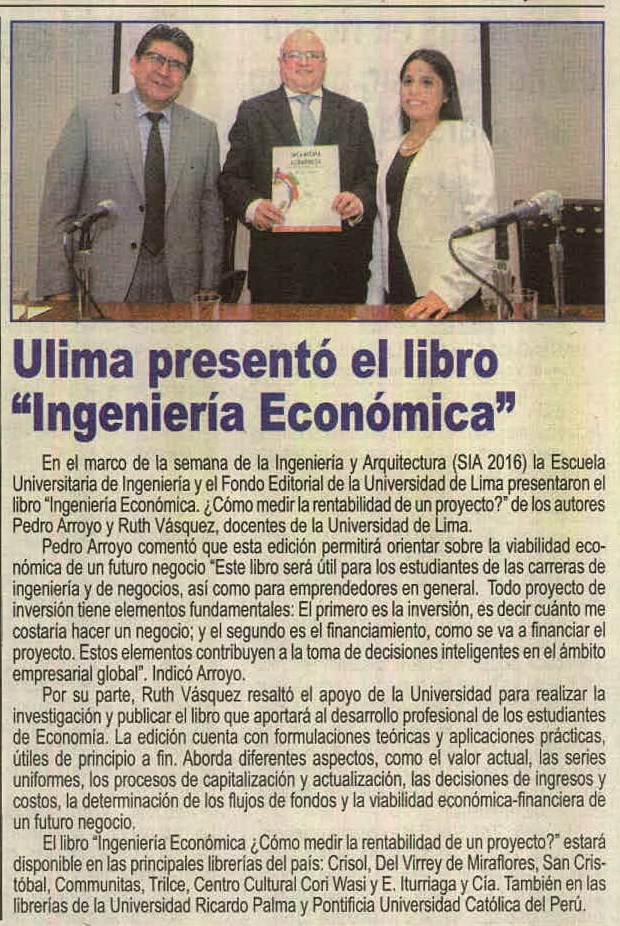 Ulima presentó el libro "Ingeniería Económica"

En el marco de la semana de la Ingeniería y Arquitectura (SIA 2016) la Escuela Universitaria de Ingeniería y el Fondo Editorial de la Universidad de Lima presentaron el libro "Ingeniería Económica. ¿Cómo medir la rentabilidad de un proyecto?" de los autores Pedro Arroyo y Ruth Vásquez, docentes de la Universidad de Lima.

Pedro Arroyo comentó que esta edición permitirá orientar sobre la viabilidad económica de un futuro negocio "Este libro será útil para los estudiantes de las carreras de ingeniería y de negocios, así como para emprendedores en general. Todo proyecto de inversión tiene elementos fundamentales: El primero es la inversión, es decir cuánto me costaría hacer un negocio; y el segundo es el financiamiento, como se va a financiar el proyecto. Estos elementos contribuyen a la toma de decisiones inteligentes en el ámbito empresarial global". Indicó Arroyo.

Por su parte, Ruth Vásquez resaltó el apoyo de la Universidad para realizar la investigación y publicar el libro que aportará al desarrollo profesional de los estudiantes de Economía. La edición cuenta con formulaciones teóricas y aplicaciones prácticas, útiles de principio a fin. Aborda diferentes aspectos, como el valor actual, las series uniformes, los procesos de capitalización y actualización, las decisiones de ingresos y costos, la determinación de los flujos de fondos y la viabilidad económica-financiera de un futuro negocio.

El libro "Ingeniería Económica ¿Cómo medir la rentabilidad de un proyecto?" estará disponible en las principales librerías del país: Crisol, Del Virrey de Miraflores, San Cristóbal, Communitas, Trilce, Centro Cultural Cori Wasi y E. Iturriaga y Cía. También en las librerías de la Universidad Ricardo Palma y Pontificia Universidad Católica del Perú.